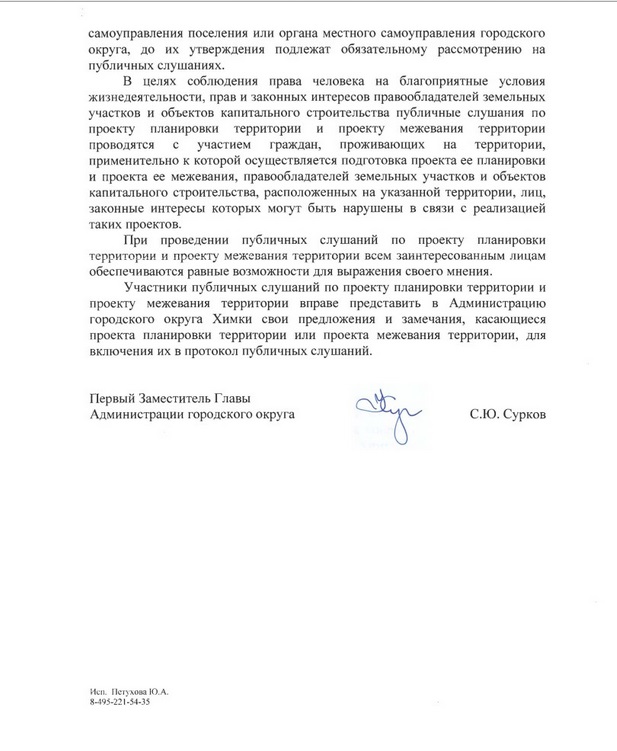 самоуправления поселения или органа местного самоуправления городского округа, до их утверждения подлежат обязательному рассмотрению на публичных слушаниях.

В целях соблюдения права человека на благоприятные условия жизнедеятельности, прав и законных интересов правообладателей земельных участков и объектов капитального строительства публичные слушания по проекту планировки территории и проекту межевания территории проводятся с участием граждан, проживающих на территории, применительно к которой осуществляется подготовка проекта ее планировки и проекта ее межевания, правообладателей земельных участков и объектов капитального строительства, расположенных на указанной территории, лиц, законные интересы которых могут быть нарушены в связи с реализацией таких проектов.

При проведении публичных слушаний по проекту планировки территории и проекту межевания территории всем заинтересованным лицам обеспечиваются равные возможности для выражения своего мнения.

Участники публичных слушаний по проекту планировки территории и проекту межевания территории вправе представить в Администрацию городского округа Химки свои предложения и замечания, касающиеся проекта планировки территории или проекта межевания территории, для включения их в протокол публичных слушаний.

Первый Заместитель Главы
Администрации городского округа

С.Ю. Сурков

Исп. Петухова Ю.А.
8-495-221-54-35